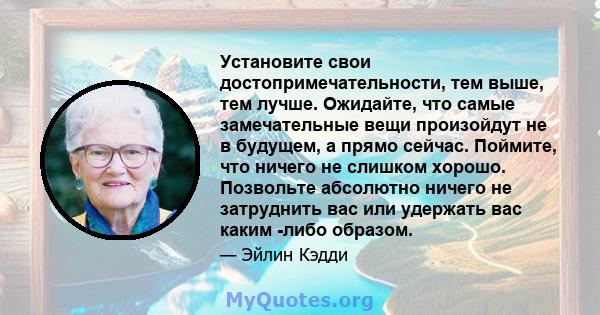 Установите свои достопримечательности, тем выше, тем лучше. Ожидайте, что самые замечательные вещи произойдут не в будущем, а прямо сейчас. Поймите, что ничего не слишком хорошо. Позвольте абсолютно ничего не затруднить вас или удержать вас каким -либо образом.

— Эйлин Кэдди

MyQuotes.org